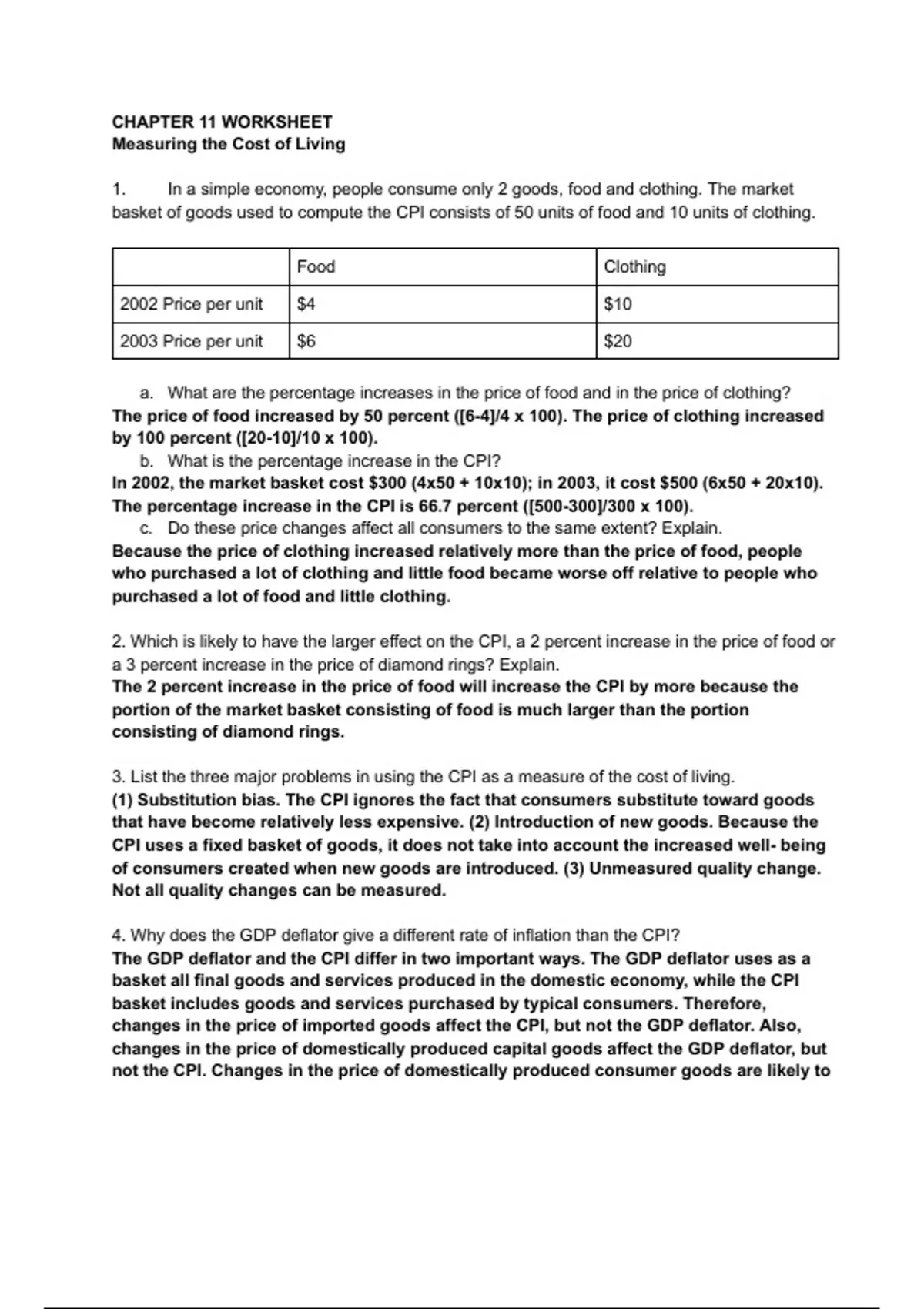 CHAPTER 11 WORKSHEET
Measuring the Cost of Living

1. In a simple economy, people consume only 2 goods, food and clothing. The market basket of goods used to compute the CPI consists of 50 units of food and 10 units of clothing.

| | Food | Clothing |
|---|---|---|
| 2002 Price per unit | \$4 | \$10 |
| 2003 Price per unit | \$6 | \$20 |

a. What are the percentage increases in the price of food and in the price of clothing?
The price of food increased by 50 percent ([6-4]/4 x 100). The price of clothing increased by 100 percent ([20-10]/10 x 100).
b. What is the percentage increase in the CPI?
In 2002, the market basket cost \$300 (4x50 + 10x10); in 2003, it cost \$500 (6x50 + 20x10). The percentage increase in the CPI is 66.7 percent ([500-300]/300 x 100).
c. Do these price changes affect all consumers to the same extent? Explain.
Because the price of clothing increased relatively more than the price of food, people who purchased a lot of clothing and little food became worse off relative to people who purchased a lot of food and little clothing.

2. Which is likely to have the larger effect on the CPI, a 2 percent increase in the price of food or a 3 percent increase in the price of diamond rings? Explain.
The 2 percent increase in the price of food will increase the CPI by more because the portion of the market basket consisting of food is much larger than the portion consisting of diamond rings.

3. List the three major problems in using the CPI as a measure of the cost of living.
(1) Substitution bias. The CPI ignores the fact that consumers substitute toward goods that have become relatively less expensive. (2) Introduction of new goods. Because the CPI uses a fixed basket of goods, it does not take into account the increased well- being of consumers created when new goods are introduced. (3) Unmeasured quality change. Not all quality changes can be measured.

4. Why does the GDP deflator give a different rate of inflation than the CPI?
The GDP deflator and the CPI differ in two important ways. The GDP deflator uses as a basket all final goods and services produced in the domestic economy, while the CPI basket includes goods and services purchased by typical consumers. Therefore, changes in the price of imported goods affect the CPI, but not the GDP deflator. Also, changes in the price of domestically produced capital goods affect the GDP deflator, but not the CPI. Changes in the price of domestically produced consumer goods are likely to